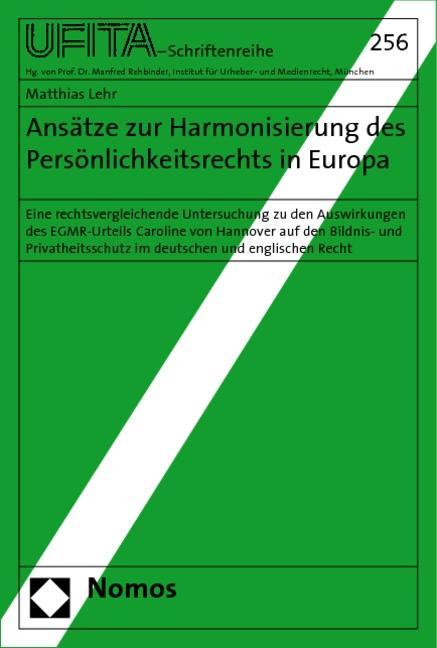 UFITA–Schriftenreihe

256

Hg. von Prof. Dr. Manfred Rehbinder, Institut für Urheber- und Medienrecht, München

Matthias Lehr

Ansätze zur Harmonisierung des Persönlichkeitsrechts in Europa

Eine rechtsvergleichende Untersuchung zu den Auswirkungen des EGMR-Urteils Caroline von Hannover auf den Bildnis- und Privatheitsschutz im deutschen und englischen Recht

Nomos